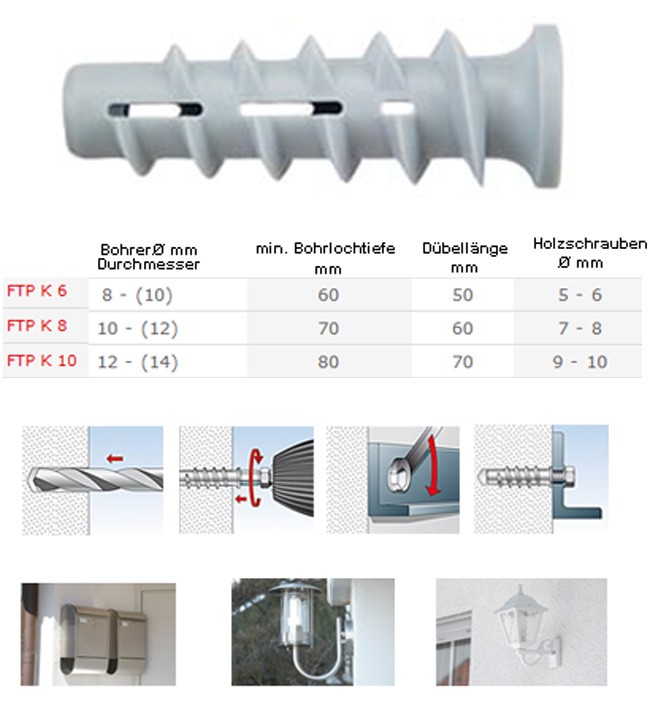 |  | BohrerØ mm Durchmesser | min. Bohrlochtiefe mm | Dübellänge mm | Holzschrauben Ø mm |
|---|---|---|---|---|
| FTP K 6 | 8 - (10) | 60 | 50 | 5 - 6 |
| FTP K 8 | 10 - (12) | 70 | 60 | 7 - 8 |
| FTP K 10 | 12 - (14) | 80 | 70 | 9 - 10 |